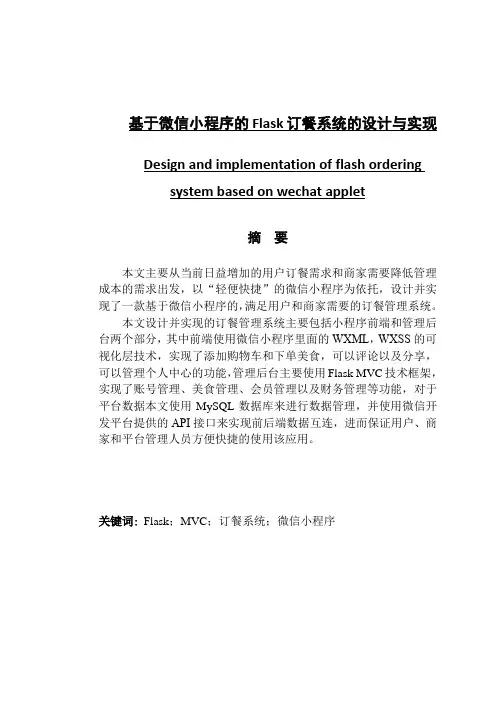 基于微信小程序的 Flask 订餐系统的设计与实现

Design and implementation of flash ordering system based on wechat applet

摘 要

本文主要从当前日益增加的用户订餐需求和商家需要降低管理成本的需求出发，以“轻便快捷”的微信小程序为依托，设计并实现了一款基于微信小程序的，满足用户和商家需要的订餐管理系统。

本文设计并实现的订餐管理系统主要包括小程序前端和管理后台两个部分，其中前端使用微信小程序里面的 WXML，WXSS 的可视化层技术，实现了添加购物车和下单美食，可以评论以及分享，可以管理个人中心的功能，管理后台主要使用 Flask MVC 技术框架，实现了账号管理、美食管理、会员管理以及财务管理等功能，对于平台数据本文使用 MySQL 数据库来进行数据管理，并使用微信开发平台提供的 API 接口来实现前后端数据互连，进而保证用户、商家和平台管理人员方便快捷的使用该应用。

关键词：Flask；MVC；订餐系统；微信小程序